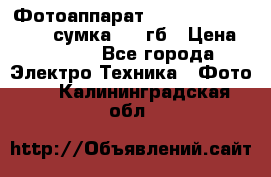 Фотоаппарат

сумка гб Цена

Все города

Электро Техника Фото

Калининградская обл

http://Объявлений.сайт